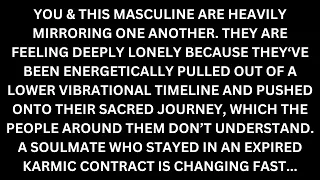 YOU & THIS MASCULINE ARE HEAVILY MIRRORING ONE ANOTHER. THEY ARE FEELING DEEPLY LONELY BECAUSE THEY‘VE BEEN ENERGETICALLY PULLED OUT OF A LOWER VIBRATIONAL TIMELINE AND PUSHED ONTO THEIR SACRED JOURNEY, WHICH THE PEOPLE AROUND THEM DON’T UNDERSTAND. A SOULMATE WHO STAYED IN AN EXPIRED KARMIC CONTRACT IS CHANGING FAST...